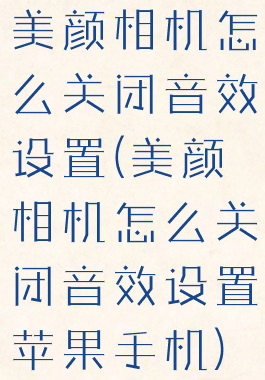 美颜相机怎么关闭音效设置(美颜相机怎么关闭音效设置苹果手机)